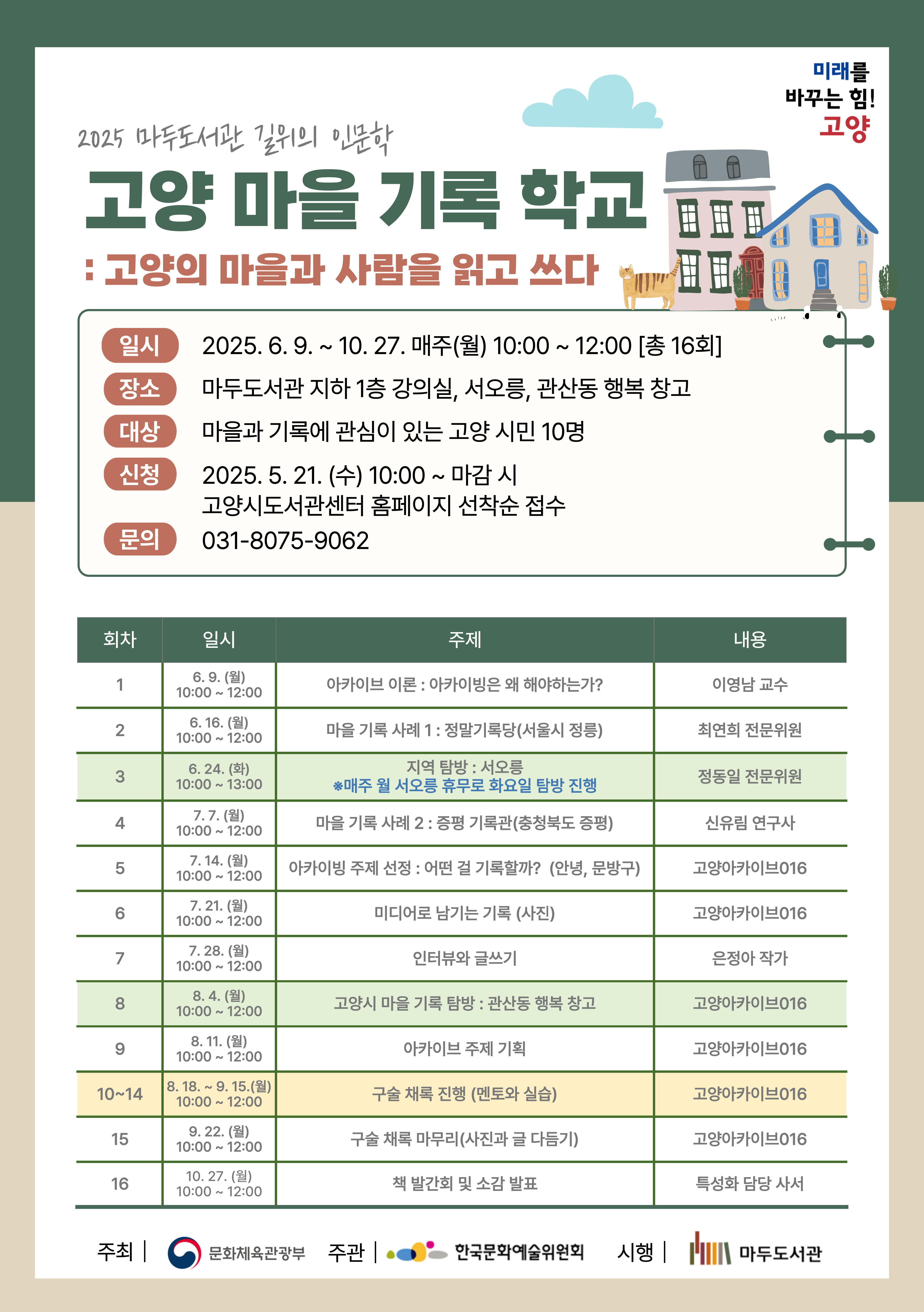 미래를
바꾸는 힘!
고양

2025 마두도서관 길위의 인문학

고양 마을 기록 학교

: 고양의 마을과 사람을 읽고 쓰다

일시 2025. 6. 9. ~ 10. 27. 매주(월) 10:00 ~ 12:00 [총 16회]

장소 마두도서관 지하 1층 강의실, 서오릉, 관산동 행복 창고

대상 마을과 기록에 관심이 있는 고양 시민 10명

신청 2025. 5. 21. (수) 10:00 ~ 마감 시
고양시도서관센터 홈페이지 선착순 접수

문의 031-8075-9062

| 회차 | 일시 | 주제 | 내용 |
|---|---|---|---|
| 1 | 6. 9. (월) 10:00 ~ 12:00 | 아카이브 이론 : 아카이빙은 왜 해야하는가? | 이영남 교수 |
| 2 | 6. 16. (월) 10:00 ~ 12:00 | 마을 기록 사례 1 : 정말기록당(서울시 정릉) | 최연희 전문위원 |
| 3 | 6. 24. (화) 10:00 ~ 13:00 | 지역 탐방 : 서오릉 ※매주 월 서오릉 휴무로 화요일 탐방 진행 | 정동일 전문위원 |
| 4 | 7. 7. (월) 10:00 ~ 12:00 | 마을 기록 사례 2 : 증평 기록관(충청북도 증평) | 신유림 연구사 |
| 5 | 7. 14. (월) 10:00 ~ 12:00 | 아카이빙 주제 선정 : 어떤 걸 기록할까? (안녕, 문방구) | 고양아카이브016 |
| 6 | 7. 21. (월) 10:00 ~ 12:00 | 미디어로 남기는 기록 (사진) | 고양아카이브016 |
| 7 | 7. 28. (월) 10:00 ~ 12:00 | 인터뷰와 글쓰기 | 은정아 작가 |
| 8 | 8. 4. (월) 10:00 ~ 12:00 | 고양시 마을 기록 탐방 : 관산동 행복 창고 | 고양아카이브016 |
| 9 | 8. 11. (월) 10:00 ~ 12:00 | 아카이브 주제 기획 | 고양아카이브016 |
| 10~14 | 8. 18. ~ 9. 15.(월) 10:00 ~ 12:00 | 구술 채록 진행 (멘토와 실습) | 고양아카이브016 |
| 15 | 9. 22. (월) 10:00 ~ 12:00 | 구술 채록 마무리(사진과 글 다듬기) | 고양아카이브016 |
| 16 | 10. 27. (월) 10:00 ~ 12:00 | 책 발간회 및 소감 발표 | 특성화 담당 사서 |

주최 | 문화체육관광부 주관 | 한국문화예술위원회 시행 | 마두도서관